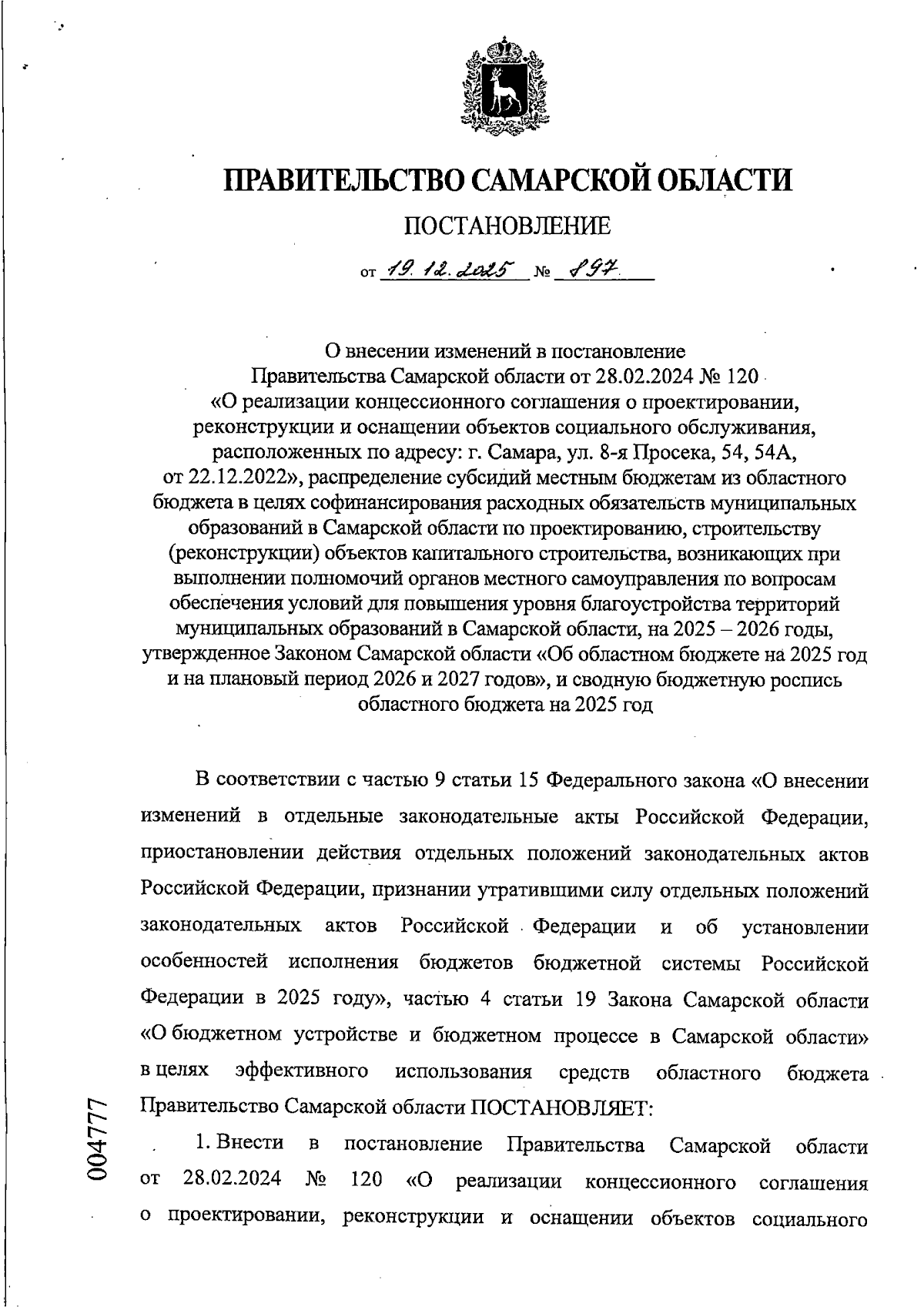 ПРАВИТЕЛЬСТВО САМАРСКОЙ ОБЛАСТИ

ПОСТАНОВЛЕНИЕ

от 19.12.2025 № 897

О внесении изменений в постановление Правительства Самарской области от 28.02.2024 № 120 «О реализации концессионного соглашения о проектировании, реконструкции и оснащении объектов социального обслуживания, расположенных по адресу: г. Самара, ул. 8-я Просека, 54, 54А, от 22.12.2022», распределение субсидий местным бюджетам из областного бюджета в целях софинансирования расходных обязательств муниципальных образований в Самарской области по проектированию, строительству (реконструкции) объектов капитального строительства, возникающих при выполнении полномочий органов местного самоуправления по вопросам обеспечения условий для повышения уровня благоустройства территорий муниципальных образований в Самарской области, на 2025 – 2026 годы, утвержденное Законом Самарской области «Об областном бюджете на 2025 год и на плановый период 2026 и 2027 годов», и сводную бюджетную роспись областного бюджета на 2025 год

В соответствии с частью 9 статьи 15 Федерального закона «О внесении изменений в отдельные законодательные акты Российской Федерации, приостановлении действия отдельных положений законодательных актов Российской Федерации, признании утратившими силу отдельных положений законодательных актов Российской Федерации и об установлении особенностей исполнения бюджетов бюджетной системы Российской Федерации в 2025 году», частью 4 статьи 19 Закона Самарской области «О бюджетном устройстве и бюджетном процессе в Самарской области» в целях эффективного использования средств областного бюджета Правительство Самарской области ПОСТАНОВЛЯЕТ:

1. Внести в постановление Правительства Самарской области от 28.02.2024 № 120 «О реализации концессионного соглашения о проектировании, реконструкции и оснащении объектов социального

004777